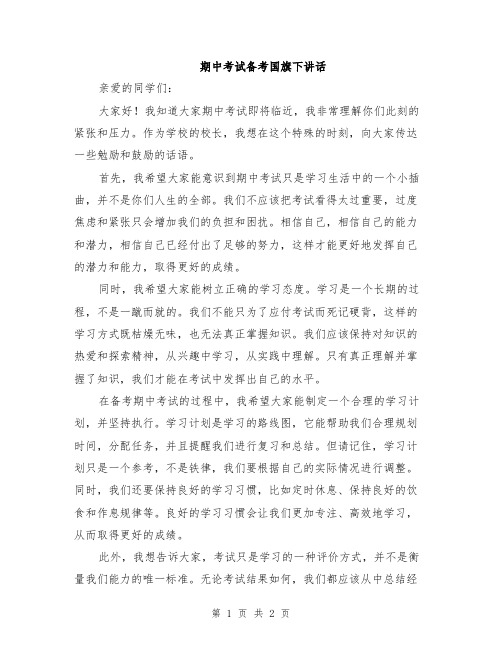 期中考试备考国旗下讲话

亲爱的同学们：

大家好！我知道大家期中考试即将临近，我非常理解你们此刻的紧张和压力。作为学校的校长，我想在这个特殊的时刻，向大家传达一些勉励和鼓励的话语。

首先，我希望大家能意识到期中考试只是学习生活中的一个小插曲，并不是你们人生的全部。我们不应该把考试看得太过重要，过度焦虑和紧张只会增加我们的负担和困扰。相信自己，相信自己的能力和潜力，相信自己已经付出了足够的努力，这样才能更好地发挥自己的潜力和能力，取得更好的成绩。

同时，我希望大家能树立正确的学习态度。学习是一个长期的过程，不是一蹴而就的。我们不能只为了应付考试而死记硬背，这样的学习方式既枯燥无味，也无法真正掌握知识。我们应该保持对知识的热爱和探索精神，从兴趣中学习，从实践中理解。只有真正理解并掌握了知识，我们才能在考试中发挥出自己的水平。

在备考期中考试的过程中，我希望大家能制定一个合理的学习计划，并坚持执行。学习计划是学习的路线图，它能帮助我们合理规划时间，分配任务，并且提醒我们进行复习和总结。但请记住，学习计划只是一个参考，不是铁律，我们要根据自己的实际情况进行调整。同时，我们还要保持良好的学习习惯，比如定时休息、保持良好的饮食和作息规律等。良好的学习习惯会让我们更加专注、高效地学习，从而取得更好的成绩。

此外，我想告诉大家，考试只是学习的一种评价方式，并不是衡量我们能力的唯一标准。无论考试结果如何，我们都应该从中总结经

第 1 页 共 2 页